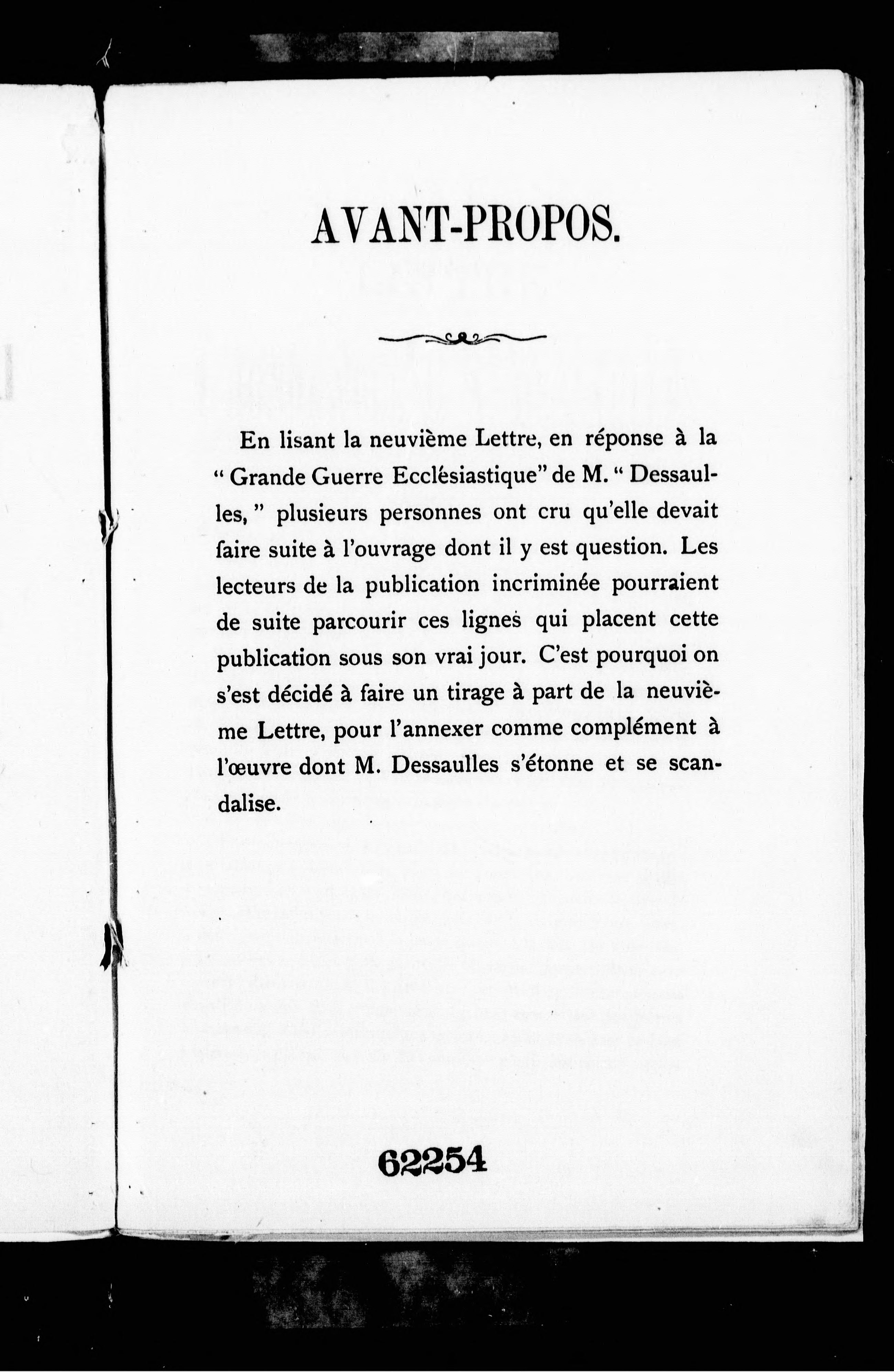 AVANT-PROPOS.

En lisant la neuvième Lettre, en réponse à la " Grande Guerre Ecclésiastique" de M. " Dessaulles, " plusieurs personnes ont cru qu'elle devait faire suite à l'ouvrage dont il y est question. Les lecteurs de la publication incriminée pourraient de suite parcourir ces lignes qui placent cette publication sous son vrai jour. C'est pourquoi on s'est décidé à faire un tirage à part de la neuvième Lettre, pour l'annexer comme complément à l'œuvre dont M. Dessaulles s'étonne et se scandalise.

62254